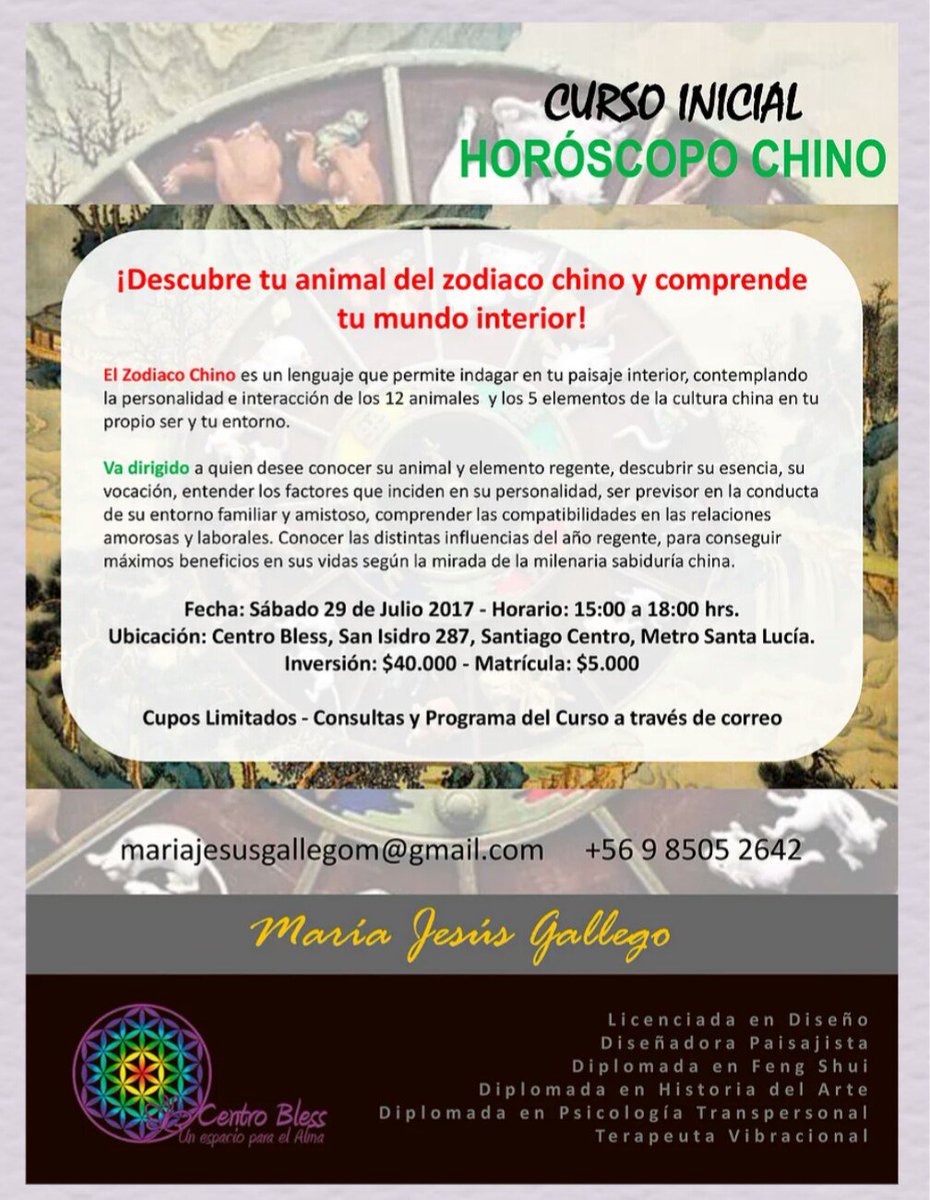 CURSO INICIAL
HORÓSCOPO CHINO

¡Descubre tu animal del zodiaco chino y comprende tu mundo interior!

El Zodiaco Chino es un lenguaje que permite indagar en tu paisaje interior, contemplando la personalidad e interacción de los 12 animales y los 5 elementos de la cultura china en tu propio ser y tu entorno.

Va dirigido a quien desee conocer su animal y elemento regente, descubrir su esencia, su vocación, entender los factores que inciden en su personalidad, ser previsor en la conducta de su entorno familiar y amistoso, comprender las compatibilidades en las relaciones amorosas y laborales. Conocer las distintas influencias del año regente, para conseguir máximos beneficios en sus vidas según la mirada de la milenaria sabiduría china.

Fecha: Sábado 29 de Julio 2017 - Horario: 15:00 a 18:00 hrs.
Ubicación: Centro Bless, San Isidro 287, Santiago Centro, Metro Santa Lucía.
Inversión: $40.000 - Matrícula: $5.000

Cupos Limitados - Consultas y Programa del Curso a través de correo

mariajesusgallegom@gmail.com +56 9 8505 2642

María Jesús Gallego

Centro Bless
Un espacio para el Alma

Licenciada en Diseño
Diseñadora Paisajista
Diplomada en Feng Shui
Diplomada en Historia del Arte
Diplomada en Psicología Transpersonal
Terapeuta Vibracional